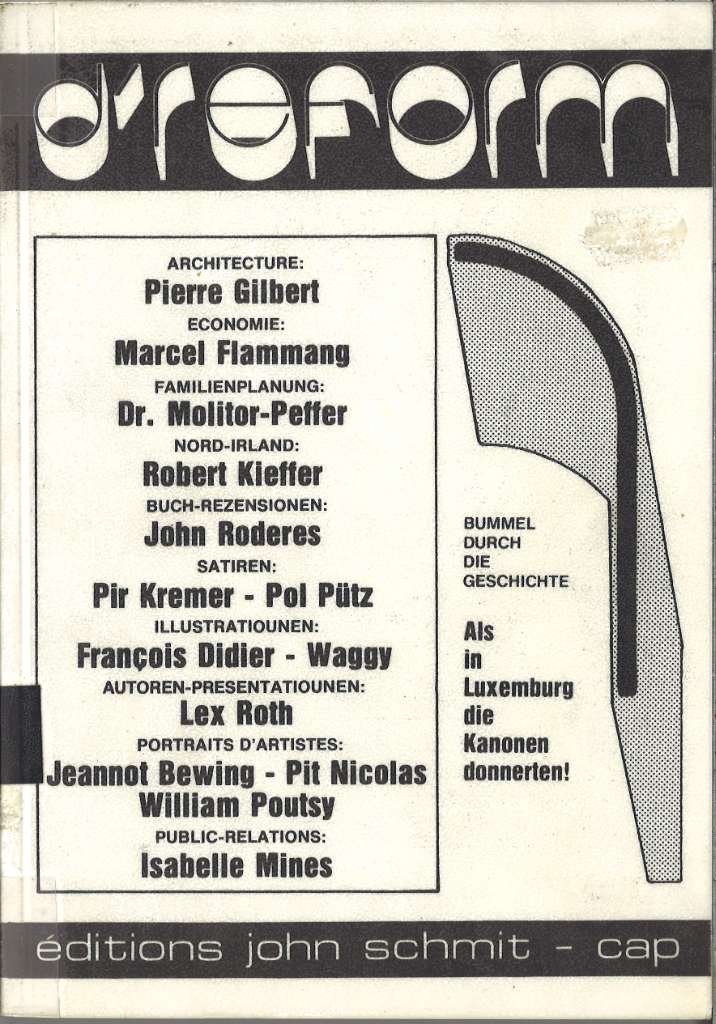 d'reform

ARCHITECTURE:
Pierre Gilbert
ECONOMIE:
Marcel Flammang
FAMILIENPLANUNG:
Dr. Molitor-Peffer
NORD-IRLAND:
Robert Kieffer
BUCH-REZENSIONEN:
John Roderes
SATIREN:
Pir Kremer - Pol Pütz
ILLUSTRATIOUNEN:
François Didier - Waggy
AUTOREN-PRESENTATIOUNEN:
Lex Roth
PORTRAITS D'ARTISTES:
Jeannot Bewing - Pit Nicolas
William Poutsy
PUBLIC-RELATIONS:
Isabelle Mines

BUMMEL DURCH DIE GESCHICHTE

Als in Luxemburg die Kanonen donnerten!

éditions john schmit - cap